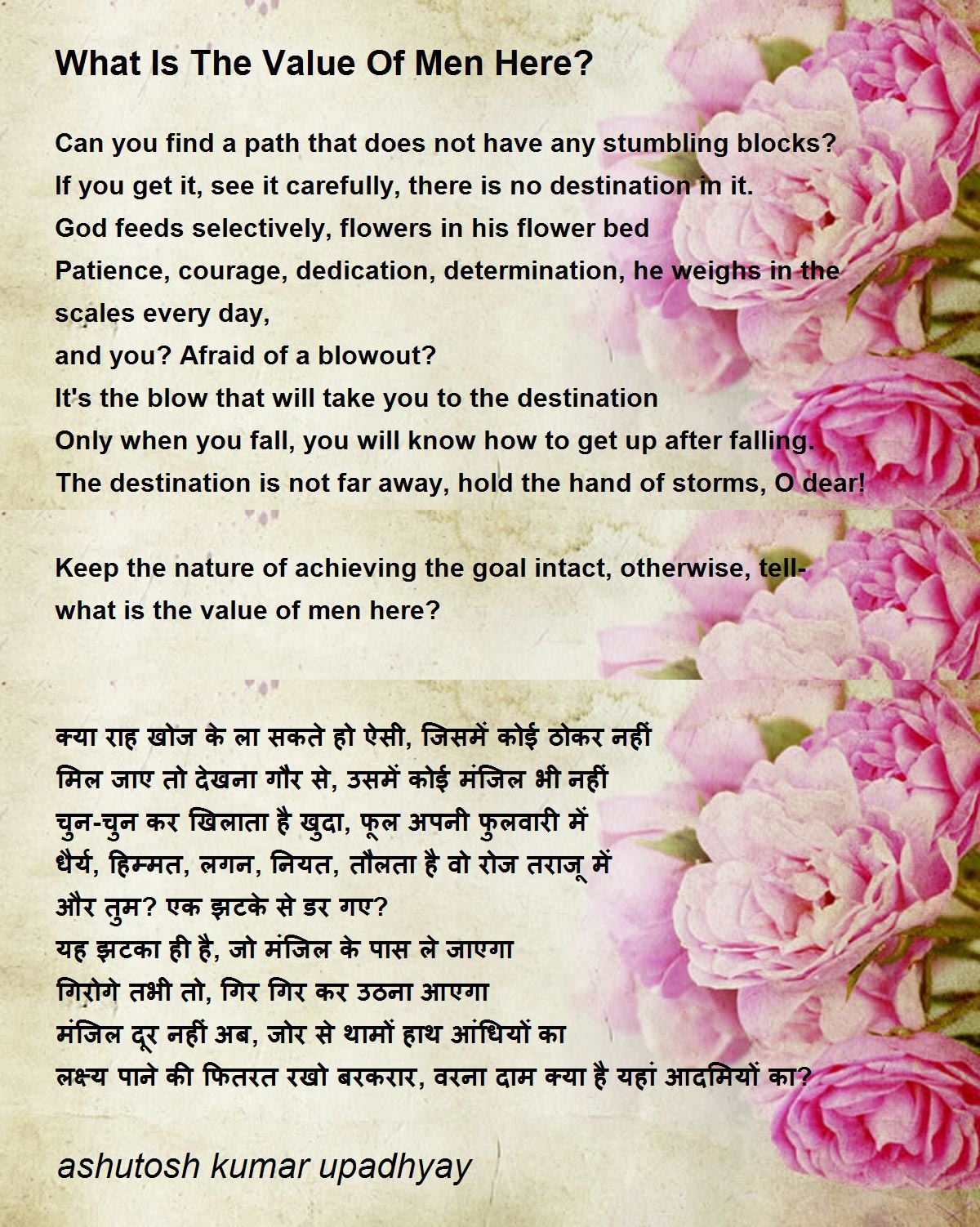 What Is The Value Of Men Here?

Can you find a path that does not have any stumbling blocks?
If you get it, see it carefully, there is no destination in it.
God feeds selectively, flowers in his flower bed
Patience, courage, dedication, determination, he weighs in the scales every day,
and you? Afraid of a blowout?
It's the blow that will take you to the destination
Only when you fall, you will know how to get up after falling.
The destination is not far away, hold the hand of storms, O dear!

Keep the nature of achieving the goal intact, otherwise, tell- what is the value of men here?

क्या राह खोज के ला सकते हो ऐसी, जिसमें कोई ठोकर नहीं
मिल जाए तो देखना गौर से, उसमें कोई मंजिल भी नहीं
चुन-चुन कर खिलाता है खुदा, फूल अपनी फुलवारी में
धैर्य, हिम्मत, लगन, नियत, तौलता है वो रोज तराजू में
और तुम? एक झटके से डर गए?
यह झटका ही है, जो मंजिल के पास ले जाएगा
गिरोगे तभी तो, गिर गिर कर उठना आएगा
मंजिल दूर नहीं अब, जोर से थामों हाथ आंधियों का
लक्ष्य पाने की फितरत रखो बरकरार, वरना दाम क्या है यहां आदमियों का?

ashutosh kumar upadhyay